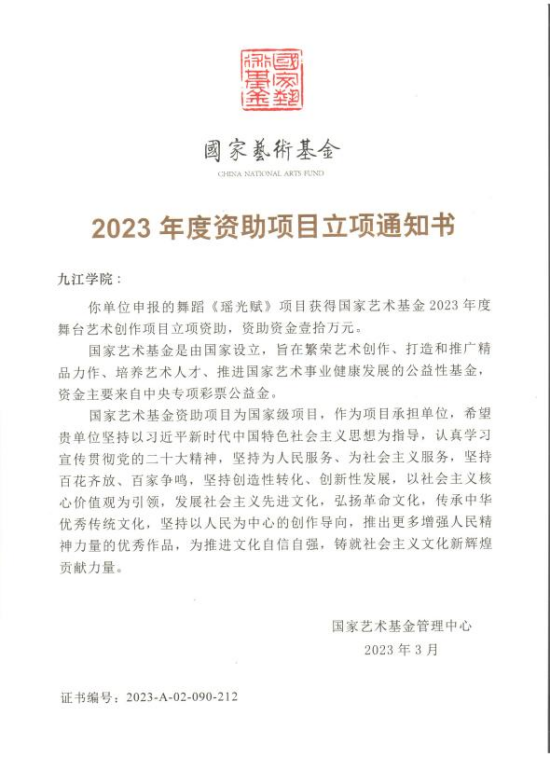 國家藝術基金

國家藝術基金
CHINA NATIONAL ARTS FUND

2023 年度资助项目立项通知书

九江学院：

你单位申报的舞蹈《瑶光赋》项目获得国家艺术基金 2023 年度舞台艺术创作项目立项资助，资助资金壹拾万元。

国家艺术基金是由国家设立，旨在繁荣艺术创作、打造和推广精品力作、培养艺术人才、推进国家艺术事业健康发展的公益性基金，资金主要来自中央专项彩票公益金。

国家艺术基金资助项目为国家级项目，作为项目承担单位，希望贵单位坚持以习近平新时代中国特色社会主义思想为指导，认真学习宣传贯彻党的二十大精神，坚持为人民服务、为社会主义服务，坚持百花齐放、百家争鸣，坚持创造性转化、创新性发展，以社会主义核心价值观为引领，发展社会主义先进文化，弘扬革命文化，传承中华优秀传统文化，坚持以人民为中心的创作导向，推出更多增强人民精神力量的优秀作品，为推进文化自信自强，铸就社会主义文化新辉煌贡献力量。

国家艺术基金管理中心
2023 年 3 月

证书编号：2023-A-02-090-212